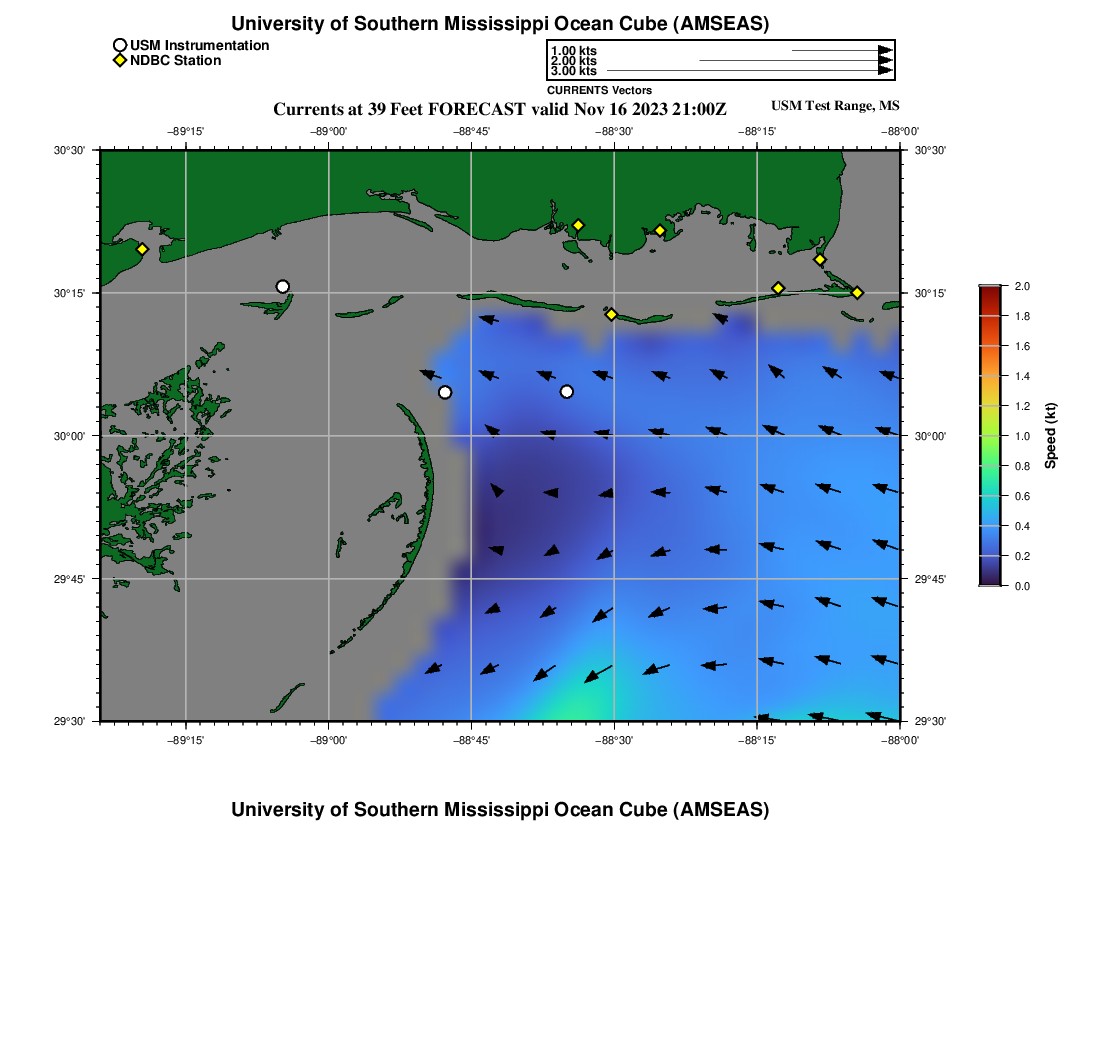 University of Southern Mississippi Ocean Cube (AMSEAS)

USM Instrumentation
NDBC Station

1.00 kts
2.00 kts
3.00 kts
CURRENTS Vectors

Currents at 39 Feet FORECAST valid Nov 16 2023 21:00Z

USM Test Range, MS

−89°15' −89°00' −88°45' −88°30' −88°15' −88°00'

30°30'
30°15'
30°00'
29°45'
29°30'

30°30'
30°15'
30°00'
29°45'
29°30'

−89°15' −89°00' −88°45' −88°30' −88°15' −88°00'

2.0
1.8
1.6
1.4
1.2
1.0
0.8
0.6
0.4
0.2
0.0
Speed (kt)

University of Southern Mississippi Ocean Cube (AMSEAS)